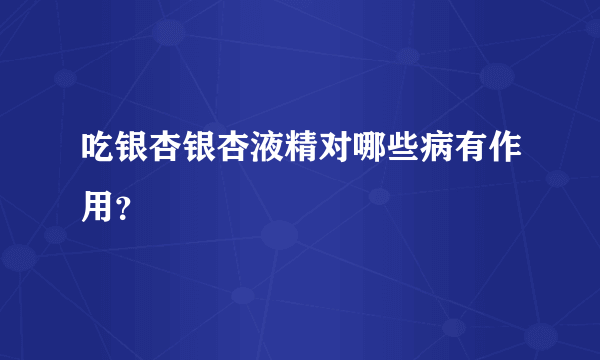 吃银杏银杏液精对哪些病有作用？